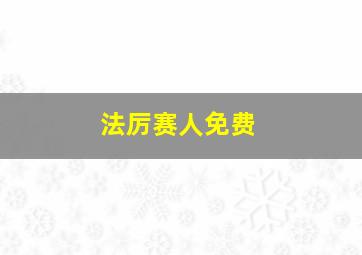 法厉赛人免费